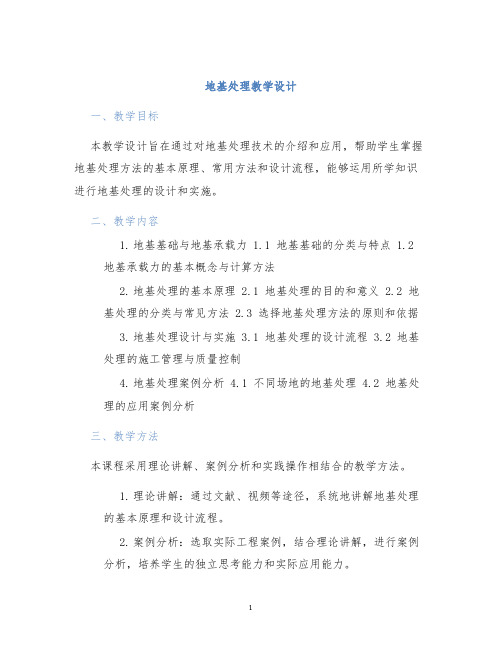 地基处理教学设计

一、教学目标

本教学设计旨在通过对地基处理技术的介绍和应用，帮助学生掌握地基处理方法的基本原理、常用方法和设计流程，能够运用所学知识进行地基处理的设计和实施。

二、教学内容

1. 地基基础与地基承载力 1.1 地基基础的分类与特点 1.2 地基承载力的基本概念与计算方法

2. 地基处理的基本原理 2.1 地基处理的目的和意义 2.2 地基处理的分类与常见方法 2.3 选择地基处理方法的原则和依据

3. 地基处理设计与实施 3.1 地基处理的设计流程 3.2 地基处理的施工管理与质量控制

4. 地基处理案例分析 4.1 不同场地的地基处理 4.2 地基处理的应用案例分析

三、教学方法

本课程采用理论讲解、案例分析和实践操作相结合的教学方法。

1. 理论讲解：通过文献、视频等途径，系统地讲解地基处理的基本原理和设计流程。

2. 案例分析：选取实际工程案例，结合理论讲解，进行案例分析，培养学生的独立思考能力和实际应用能力。

1